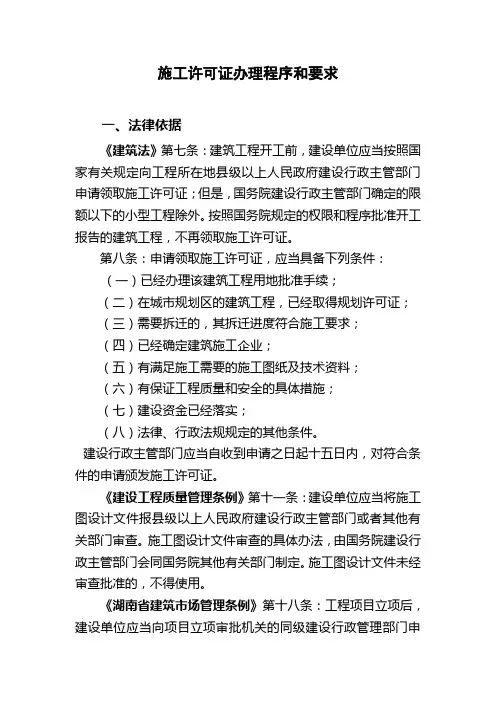 施工许可证办理程序和要求

一、法律依据

《建筑法》第七条：建筑工程开工前，建设单位应当按照国家有关规定向工程所在地县级以上人民政府建设行政主管部门申请领取施工许可证；但是，国务院建设行政主管部门确定的限额以下的小型工程除外。按照国务院规定的权限和程序批准开工报告的建筑工程，不再领取施工许可证。

第八条：申请领取施工许可证，应当具备下列条件：

（一）已经办理该建筑工程用地批准手续；

（二）在城市规划区的建筑工程，已经取得规划许可证；

（三）需要拆迁的，其拆迁进度符合施工要求；

（四）已经确定建筑施工企业；

（五）有满足施工需要的施工图纸及技术资料；

（六）有保证工程质量和安全的具体措施；

（七）建设资金已经落实；

（八）法律、行政法规规定的其他条件。

建设行政主管部门应当自收到申请之日起十五日内，对符合条件的申请颁发施工许可证。

《建设工程质量管理条例》第十一条：建设单位应当将施工图设计文件报县级以上人民政府建设行政主管部门或者其他有关部门审查。施工图设计文件审查的具体办法，由国务院建设行政主管部门会同国务院其他有关部门制定。施工图设计文件未经审查批准的，不得使用。

《湖南省建筑市场管理条例》第十八条：工程项目立项后，建设单位应当向项目立项审批机关的同级建设行政管理部门申